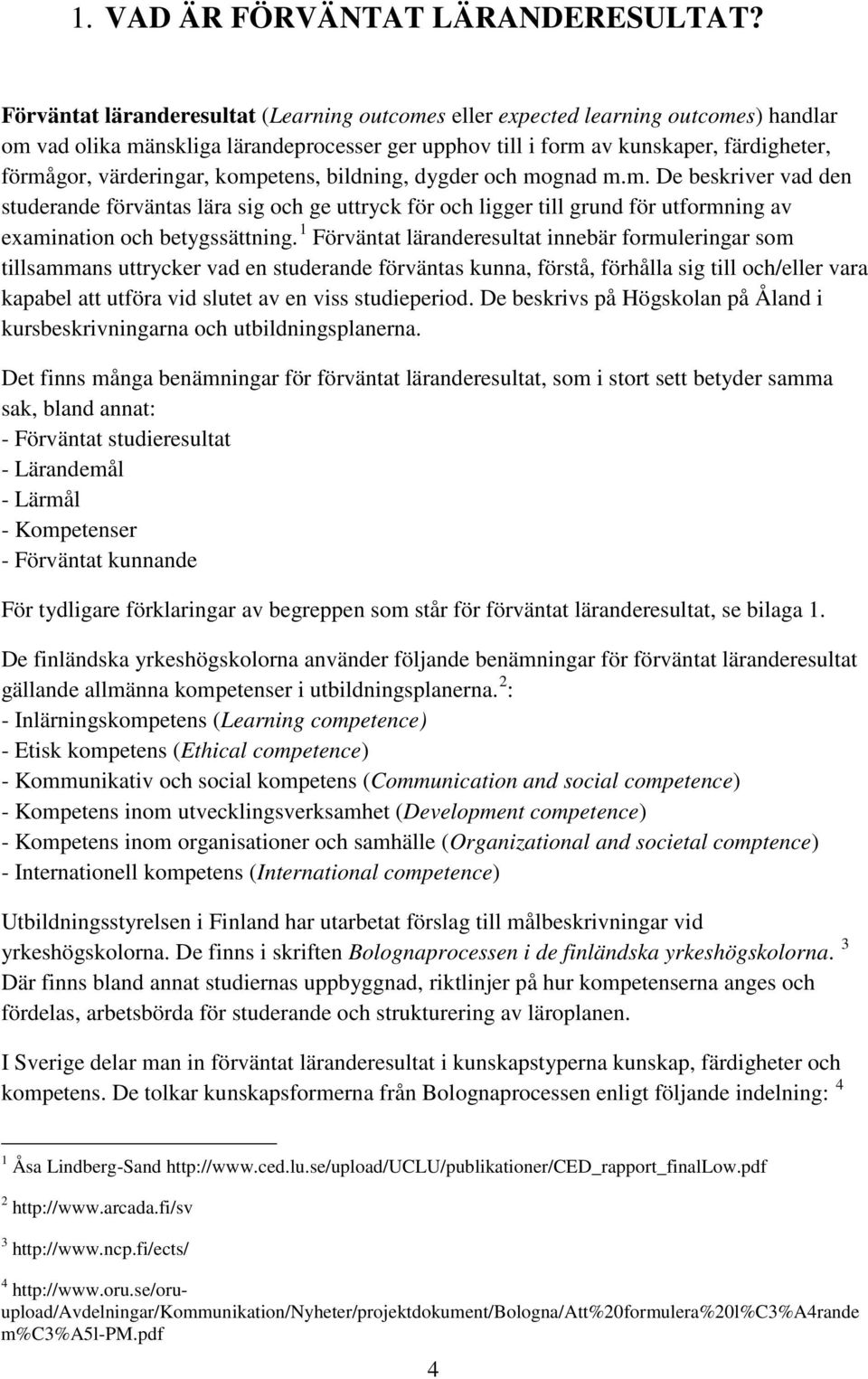 1. VAD ÄR FÖRVÄNTAT LÄRANDERESULTAT?

Förväntat läranderesultat (Learning outcomes eller expected learning outcomes) handlar om vad olika mänskliga lärandeprocesser ger upphov till i form av kunskaper, färdigheter, förmågor, värderingar, kompetens, bildning, dygder och mognad m.m. De beskriver vad den studerande förväntas lära sig och ge uttryck för och ligger till grund för utformning av examination och betygssättning. $^1$ Förväntat läranderesultat innebär formuleringar som tillsammans uttrycker vad en studerande förväntas kunna, förstå, förhålla sig till och/eller vara kapabel att utföra vid slutet av en viss studieperiod. De beskrivs på Högskolan på Åland i kursbeskrivningarna och utbildningsplanerna.

Det finns många benämningar för förväntat läranderesultat, som i stort sett betyder samma sak, bland annat:
- Förväntat studieresultat
- Lärandemål
- Lärmål
- Kompetenser
- Förväntat kunnande

För tydligare förklaringar av begreppen som står för förväntat läranderesultat, se bilaga 1.

De finländska yrkeshögskolorna använder följande benämningar för förväntat läranderesultat gällande allmänna kompetenser i utbildningsplanerna. $^2$:
- Inlärningskompetens (Learning competence)
- Etisk kompetens (Ethical competence)
- Kommunikativ och social kompetens (Communication and social competence)
- Kompetens inom utvecklingsverksamhet (Development competence)
- Kompetens inom organisationer och samhälle (Organizational and societal comptence)
- Internationell kompetens (International competence)

Utbildningsstyrelsen i Finland har utarbetat förslag till målbeskrivningar vid yrkeshögskolorna. De finns i skriften Bolognaprocessen i de finländska yrkeshögskolorna. $^3$ Där finns bland annat studiernas uppbyggnad, riktlinjer på hur kompetenserna anges och fördelas, arbetsbörda för studerande och strukturering av läroplanen.

I Sverige delar man in förväntat läranderesultat i kunskapstyperna kunskap, färdigheter och kompetens. De tolkar kunskapsformerna från Bolognaprocessen enligt följande indelning: $^4$

$^1$ Åsa Lindberg-Sand http://www.ced.lu.se/upload/UCLU/publikationer/CED_rapport_finalLow.pdf

$^2$ http://www.arcada.fi/sv

$^3$ http://www.ncp.fi/ects/

$^4$ http://www.oru.se/oru-upload/Avdelningar/Kommunikation/Nyheter/projektdokument/Bologna/Att%20formulera%20l%C3%A4randem%C3%A5l-PM.pdf

4